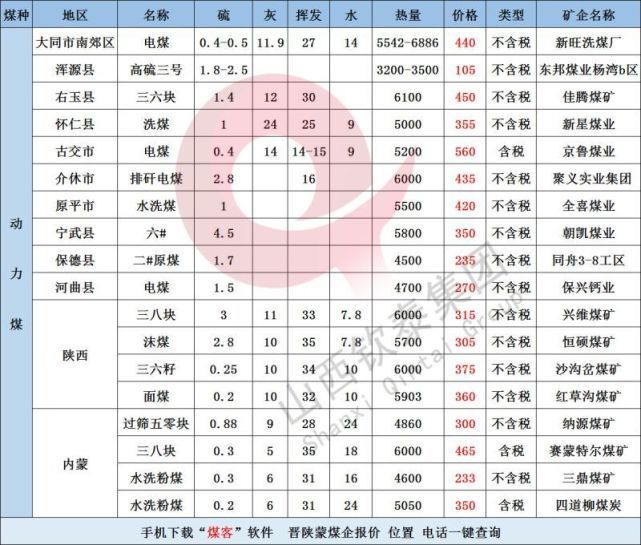 | 煤种 | 地区 | 名称 | 硫 | 灰 | 挥发 | 水 | 热量 | 价格 | 类型 | 矿企名称 |
|---|---|---|---|---|---|---|---|---|---|---|
| 动力煤 | 大同市南郊区 | 电煤 | 0.4-0.5 | 11.9 | 27 | 14 | 5542-6886 | 440 | 不含税 | 新旺洗煤厂 |
| | 浑源县 | 高硫三号 | 1.8-2.5 | | | | 3200-3500 | 105 | 不含税 | 东邦煤业杨湾b区 |
| | 右玉县 | 三六块 | 1.4 | 12 | 30 | | 6100 | 450 | 不含税 | 佳腾煤矿 |
| | 怀仁县 | 洗煤 | 1 | 24 | 25 | 9 | 5000 | 355 | 不含税 | 新星煤业 |
| | 古交市 | 电煤 | 0.4 | 14 | 14-15 | 9 | 5200 | 560 | 含税 | 京鲁煤业 |
| | 介休市 | 排矸电煤 | 2.8 | | 16 | | 6000 | 435 | 不含税 | 聚义实业集团 |
| | 原平市 | 水洗煤 | 1 | | | | 5500 | 420 | 不含税 | 全喜煤业 |
| | 宁武县 | 六# | 4.5 | | | | 5800 | 350 | 不含税 | 朝凯煤业 |
| | 保德县 | 二#原煤 | 1.7 | | | | 4500 | 235 | 不含税 | 同舟3-8工区 |
| | 河曲县 | 电煤 | 1.5 | | | | 4700 | 270 | 不含税 | 保兴钙业 |
| | 陕西 | 三八块 | 3 | 11 | 33 | 7.8 | 6000 | 315 | 不含税 | 兴维煤矿 |
| | | 沫煤 | 2.8 | 10 | 35 | 7.8 | 5700 | 305 | 不含税 | 恒硕煤矿 |
| | | 三六籽 | 0.25 | 10 | 34 | 10 | 6000 | 375 | 不含税 | 沙沟岔煤矿 |
| | | 面煤 | 0.2 | 10 | 32 | 10 | 5903 | 360 | 不含税 | 红草沟煤矿 |
| | 内蒙 | 过筛五零块 | 0.88 | 9 | 28 | 24 | 4860 | 300 | 不含税 | 纳源煤矿 |
| | | 三八块 | 0.3 | 5 | 35 | 18 | 6000 | 465 | 含税 | 赛蒙特尔煤矿 |
| | | 水洗粉煤 | 0.3 | 6 | 31 | 16 | 4600 | 233 | 不含税 | 三鼎煤矿 |
| | | 水洗粉煤 | 0.2 | 6 | 31 | 24 | 5050 | 350 | 含税 | 四道柳煤炭 |

手机下载“煤客”软件 晋陕蒙煤企报价 位置 电话一键查询

山西钦泰集团
Shanxi Qintai Group